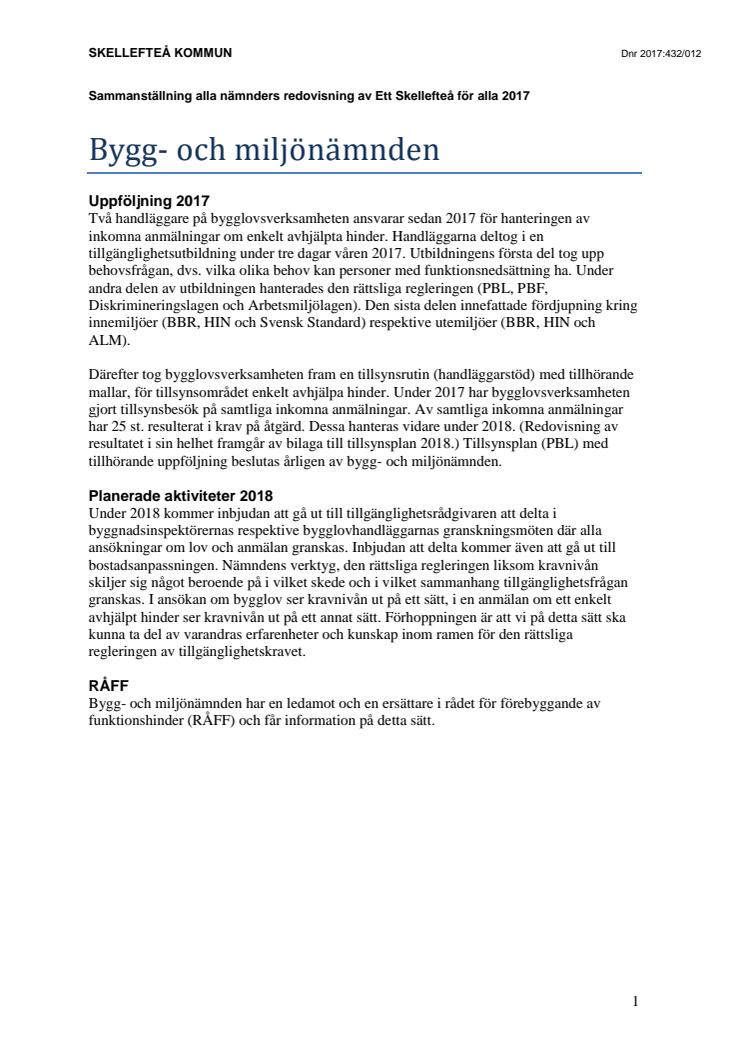 SKELLEFTEÅ KOMMUN

Dnr 2017:432/012

Sammanställning alla nämnders redovisning av Ett Skellefteå för alla 2017

Bygg- och miljönämnden

Uppföljning 2017
Två handläggare på bygglovsverksamheten ansvarar sedan 2017 för hanteringen av inkomna anmälningar om enkelt avhjälpta hinder. Handläggarna deltog i en tillgänglighetsutbildning under tre dagar våren 2017. Utbildningens första del tog upp behovsfrågan, dvs. vilka olika behov kan personer med funktionsnedsättning ha. Under andra delen av utbildningen hanterades den rättsliga regleringen (PBL, PBF, Diskrimineringslagen och Arbetsmiljölagen). Den sista delen innefattade fördjupning kring innemiljöer (BBR, HIN och Svensk Standard) respektive utemiljöer (BBR, HIN och ALM).

Därefter tog bygglovsverksamheten fram en tillsynsrutin (handläggarstöd) med tillhörande mallar, för tillsynsområdet enkelt avhjälpa hinder. Under 2017 har bygglovsverksamheten gjort tillsynsbesök på samtliga inkomna anmälningar. Av samtliga inkomna anmälningar har 25 st. resulterat i krav på åtgärd. Dessa hanteras vidare under 2018. (Redovisning av resultatet i sin helhet framgår av bilaga till tillsynsplan 2018.) Tillsynsplan (PBL) med tillhörande uppföljning beslutas årligen av bygg- och miljönämnden.

Planerade aktiviteter 2018
Under 2018 kommer inbjudan att gå ut till tillgänglighetsrådgivaren att delta i byggnadsinspektörernas respektive bygglovhandläggarnas granskningsmöten där alla ansökningar om lov och anmälan granskas. Inbjudan att delta kommer även att gå ut till bostadsanpassningen. Nämndens verktyg, den rättsliga regleringen liksom kravnivån skiljer sig något beroende på i vilket skede och i vilket sammanhang tillgänglighetsfrågan granskas. I ansökan om bygglov ser kravnivån ut på ett sätt, i en anmälan om ett enkelt avhjälpt hinder ser kravnivån ut på ett annat sätt. Förhoppningen är att vi på detta sätt ska kunna ta del av varandras erfarenheter och kunskap inom ramen för den rättsliga regleringen av tillgänglighetskravet.

RÅFF
Bygg- och miljönämnden har en ledamot och en ersättare i rådet för förebyggande av funktionshinder (RÅFF) och får information på detta sätt.

1